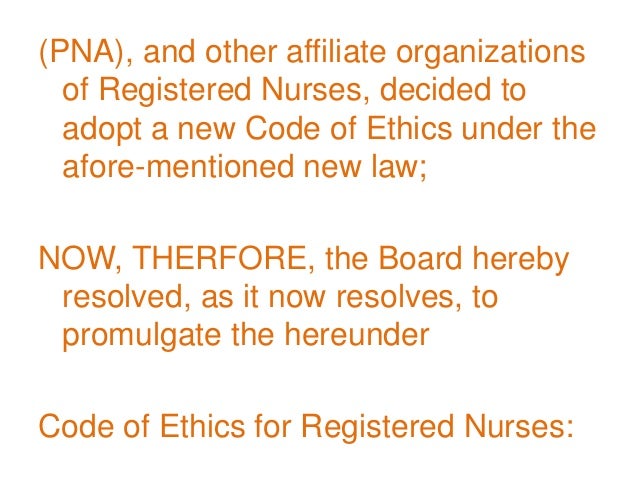 (PNA), and other affiliate organizations of Registered Nurses, decided to adopt a new Code of Ethics under the afore-mentioned new law;

NOW, THERFORE, the Board hereby resolved, as it now resolves, to promulgate the hereunder

Code of Ethics for Registered Nurses: